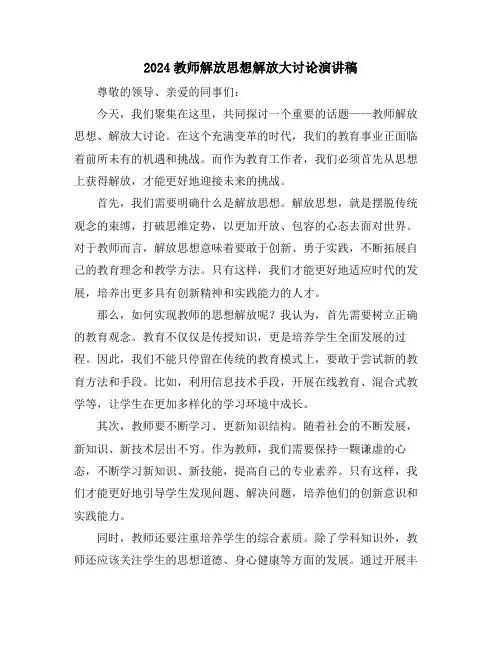 2024 教师解放思想解放大讨论演讲稿

尊敬的领导、亲爱的同事们：

今天，我们聚集在这里，共同探讨一个重要的话题——教师解放思想、解放大讨论。在这个充满变革的时代，我们的教育事业正面临着前所未有的机遇和挑战。而作为教育工作者，我们必须首先从思想上获得解放，才能更好地迎接未来的挑战。

首先，我们需要明确什么是解放思想。解放思想，就是摆脱传统观念的束缚，打破思维定势，以更加开放、包容的心态去面对世界。对于教师而言，解放思想意味着要敢于创新、勇于实践，不断拓展自己的教育理念和教学方法。只有这样，我们才能更好地适应时代的发展，培养出更多具有创新精神和实践能力的人才。

那么，如何实现教师的思想解放呢？我认为，首先需要树立正确的教育观念。教育不仅仅是传授知识，更是培养学生全面发展的过程。因此，我们不能只停留在传统的教育模式上，要敢于尝试新的教育方法和手段。比如，利用信息技术手段，开展在线教育、混合式教学等，让学生在更加多样化的学习环境中成长。

其次，教师要不断学习、更新知识结构。随着社会的不断发展，新知识、新技术层出不穷。作为教师，我们需要保持一颗谦虚的心态，不断学习新知识、新技能，提高自己的专业素养。只有这样，我们才能更好地引导学生发现问题、解决问题，培养他们的创新意识和实践能力。

同时，教师还要注重培养学生的综合素质。除了学科知识外，教师还应该关注学生的思想道德、身心健康等方面的发展。通过开展丰